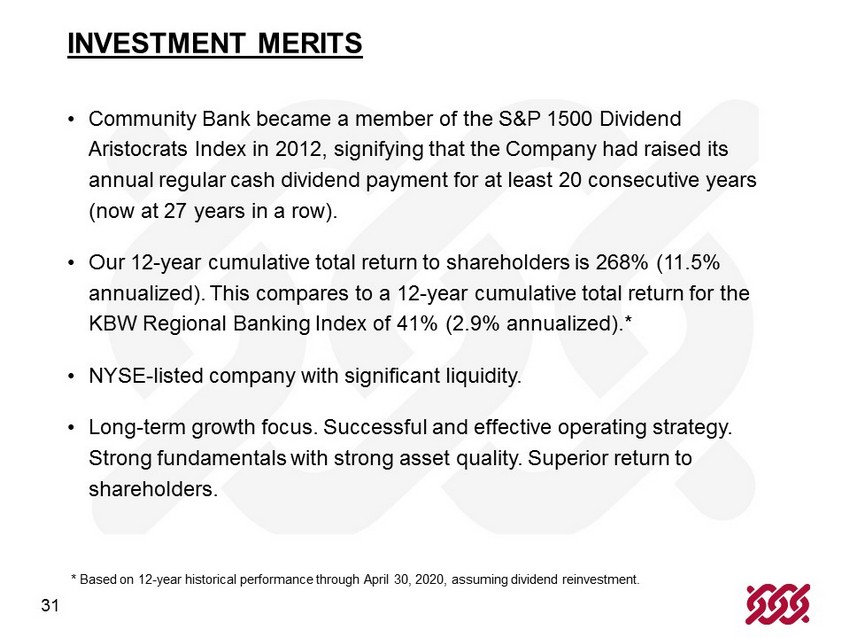 INVESTMENT MERITS

• Community Bank became a member of the S&P 1500 Dividend Aristocrats Index in 2012, signifying that the Company had raised its annual regular cash dividend payment for at least 20 consecutive years (now at 27 years in a row).

• Our 12-year cumulative total return to shareholders is 268% (11.5% annualized). This compares to a 12-year cumulative total return for the KBW Regional Banking Index of 41% (2.9% annualized).*

• NYSE-listed company with significant liquidity.

• Long-term growth focus. Successful and effective operating strategy. Strong fundamentals with strong asset quality. Superior return to shareholders.

* Based on 12-year historical performance through April 30, 2020, assuming dividend reinvestment.

31